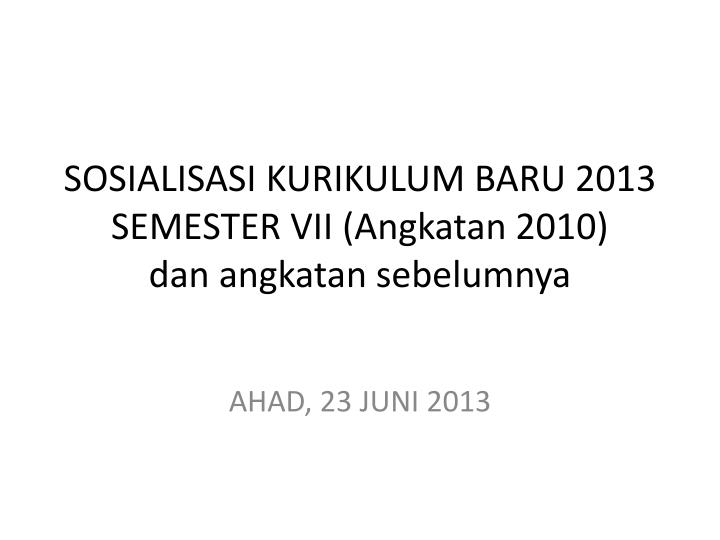 SOSIALISASI KURIKULUM BARU 2013
SEMESTER VII (Angkatan 2010)
dan angkatan sebelumnya

AHAD, 23 JUNI 2013